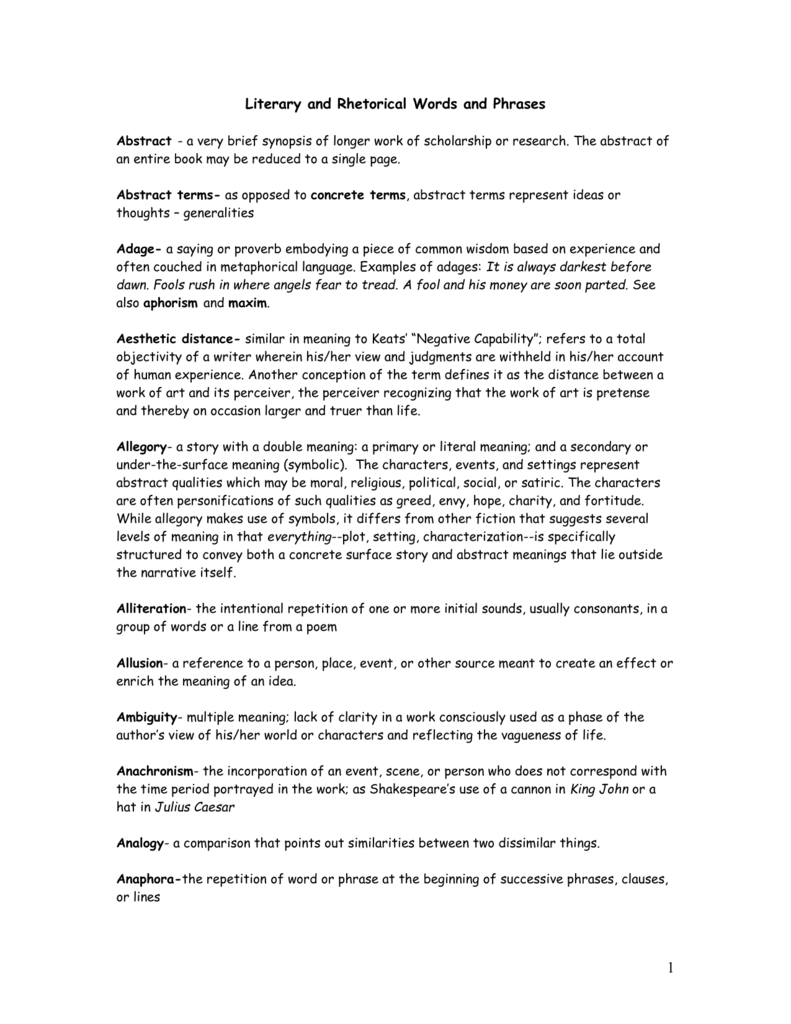 Literary and Rhetorical Words and Phrases

Abstract - a very brief synopsis of longer work of scholarship or research. The abstract of an entire book may be reduced to a single page.

Abstract terms- as opposed to concrete terms, abstract terms represent ideas or thoughts – generalities

Adage- a saying or proverb embodying a piece of common wisdom based on experience and often couched in metaphorical language. Examples of adages: It is always darkest before dawn. Fools rush in where angels fear to tread. A fool and his money are soon parted. See also aphorism and maxim.

Aesthetic distance- similar in meaning to Keats' "Negative Capability"; refers to a total objectivity of a writer wherein his/her view and judgments are withheld in his/her account of human experience. Another conception of the term defines it as the distance between a work of art and its perceiver, the perceiver recognizing that the work of art is pretense and thereby on occasion larger and truer than life.

Allegory- a story with a double meaning: a primary or literal meaning; and a secondary or under-the-surface meaning (symbolic). The characters, events, and settings represent abstract qualities which may be moral, religious, political, social, or satiric. The characters are often personifications of such qualities as greed, envy, hope, charity, and fortitude. While allegory makes use of symbols, it differs from other fiction that suggests several levels of meaning in that everything--plot, setting, characterization--is specifically structured to convey both a concrete surface story and abstract meanings that lie outside the narrative itself.

Alliteration- the intentional repetition of one or more initial sounds, usually consonants, in a group of words or a line from a poem

Allusion- a reference to a person, place, event, or other source meant to create an effect or enrich the meaning of an idea.

Ambiguity- multiple meaning; lack of clarity in a work consciously used as a phase of the author's view of his/her world or characters and reflecting the vagueness of life.

Anachronism- the incorporation of an event, scene, or person who does not correspond with the time period portrayed in the work; as Shakespeare's use of a cannon in King John or a hat in Julius Caesar

Analogy- a comparison that points out similarities between two dissimilar things.

Anaphora-the repetition of word or phrase at the beginning of successive phrases, clauses, or lines

1